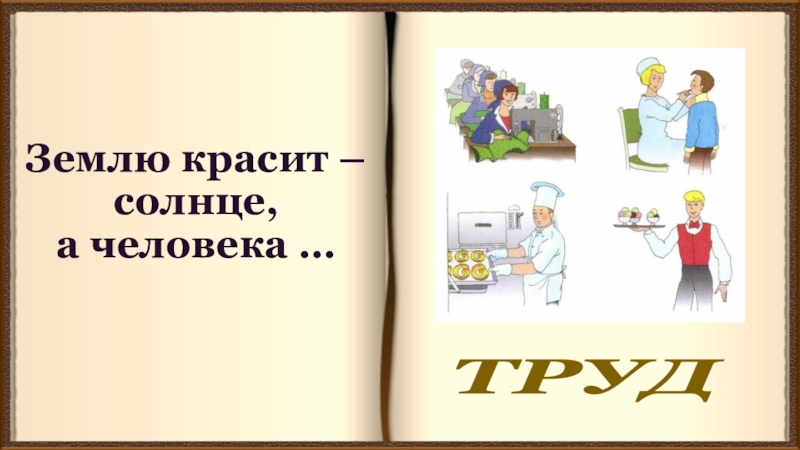 Землю красит –
солнце,
а человека …

ТРУД